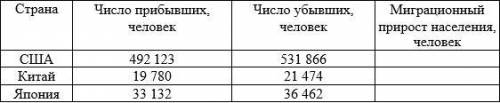 | Страна | Число прибывших, человек | Число убывших, человек | Миграционный прирост населения, человек |
|---|---|---|---|
| США | 492 123 | 531 866 | |
| Китай | 19 780 | 21 474 | |
| Япония | 33 132 | 36 462 | |